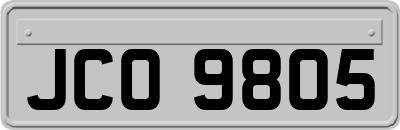 JCO 9805